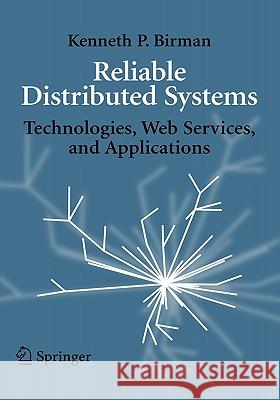 Kenneth P. Birman

Reliable Distributed Systems

Technologies, Web Services, and Applications

Springer

Kraina Książek